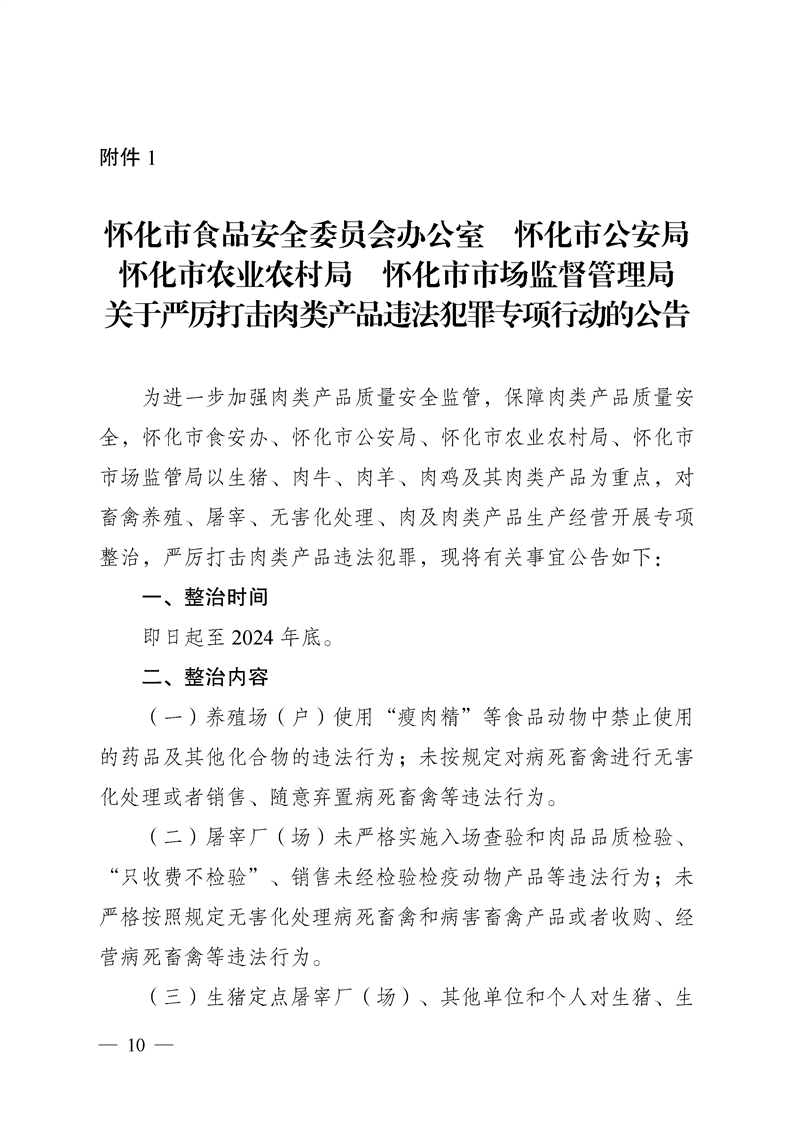 附件 1

怀化市食品安全委员会办公室　怀化市公安局
怀化市农业农村局　怀化市市场监督管理局
关于严厉打击肉类产品违法犯罪专项行动的公告

为进一步加强肉类产品质量安全监管，保障肉类产品质量安全，怀化市食安办、怀化市公安局、怀化市农业农村局、怀化市市场监管局以生猪、肉牛、肉羊、肉鸡及其肉类产品为重点，对畜禽养殖、屠宰、无害化处理、肉及肉类产品生产经营开展专项整治，严厉打击肉类产品违法犯罪，现将有关事宜公告如下：

一、整治时间

即日起至 2024 年底。

二、整治内容

（一）养殖场（户）使用“瘦肉精”等食品动物中禁止使用的药品及其他化合物的违法行为；未按规定对病死畜禽进行无害化处理或者销售、随意弃置病死畜禽等违法行为。

（二）屠宰厂（场）未严格实施入场查验和肉品品质检验、“只收费不检验”、销售未经检验检疫动物产品等违法行为；未严格按照规定无害化处理病死畜禽和病害畜禽产品或者收购、经营病死畜禽等违法行为。

（三）生猪定点屠宰厂（场）、其他单位和个人对生猪、生

— 10 —